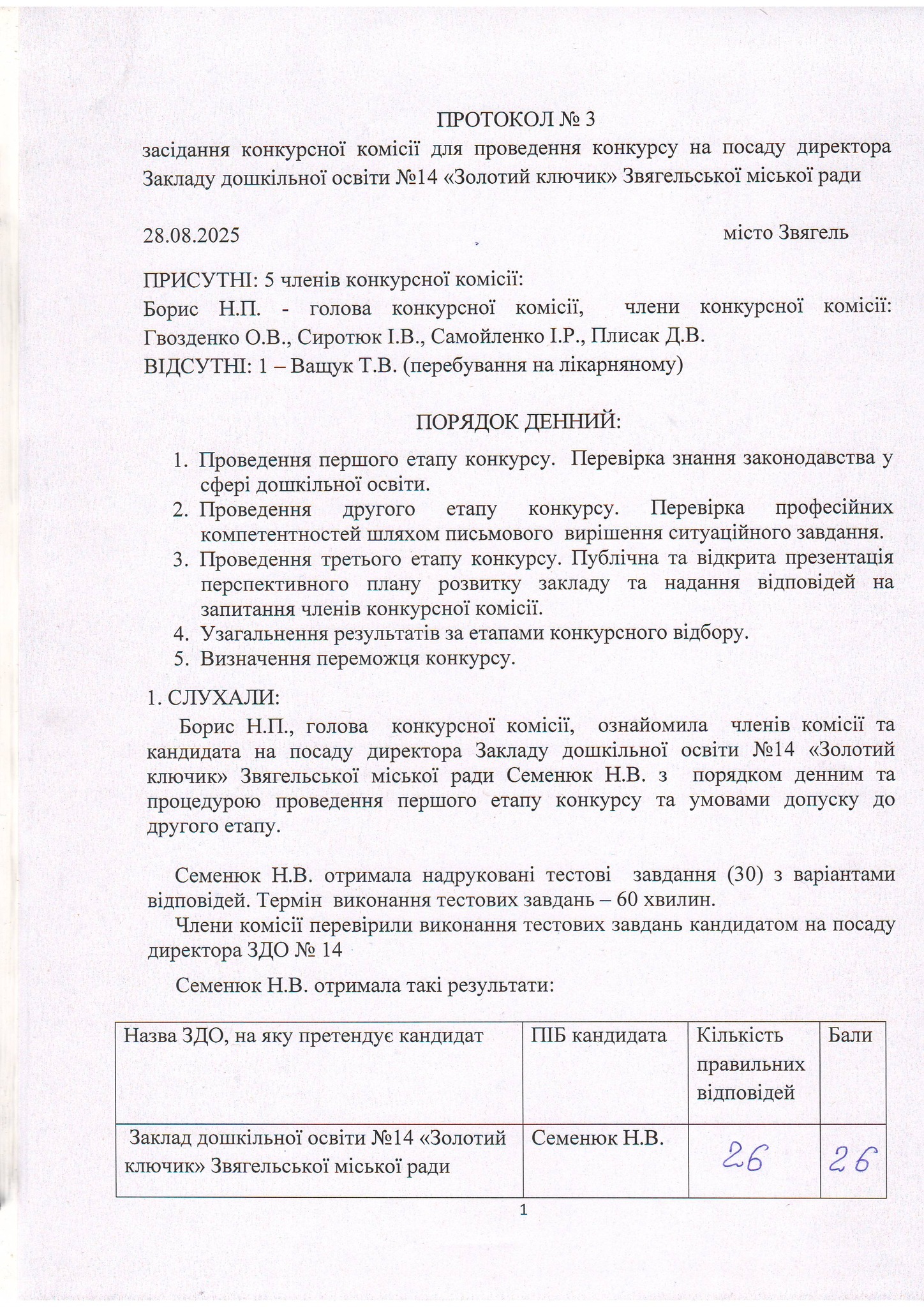 ПРОТОКОЛ № 3
засідання конкурсної комісії для проведення конкурсу на посаду директора Закладу дошкільної освіти №14 «Золотий ключик» Звягельської міської ради

28.08.2025 місто Звягель

ПРИСУТНІ: 5 членів конкурсної комісії:
Борис Н.П. - голова конкурсної комісії, члени конкурсної комісії: Гвозденко О.В., Сиротюк І.В., Самойленко І.Р., Плисак Д.В.
ВІДСУТНІ: 1 – Ващук Т.В. (перебування на лікарняному)

ПОРЯДОК ДЕННИЙ:

1. Проведення першого етапу конкурсу. Перевірка знання законодавства у сфері дошкільної освіти.
2. Проведення другого етапу конкурсу. Перевірка професійних компетентностей шляхом письмового вирішення ситуаційного завдання.
3. Проведення третього етапу конкурсу. Публічна та відкрита презентація перспективного плану розвитку закладу та надання відповідей на запитання членів конкурсної комісії.
4. Узагальнення результатів за етапами конкурсного відбору.
5. Визначення переможця конкурсу.

1. СЛУХАЛИ:
Борис Н.П., голова конкурсної комісії, ознайомила членів комісії та кандидата на посаду директора Закладу дошкільної освіти №14 «Золотий ключик» Звягельської міської ради Семенюк Н.В. з порядком денним та процедурою проведення першого етапу конкурсу та умовами допуску до другого етапу.

Семенюк Н.В. отримала надруковані тестові завдання (30) з варіантами відповідей. Термін виконання тестових завдань – 60 хвилин.
Члени комісії перевірили виконання тестових завдань кандидатом на посаду директора ЗДО № 14

Семенюк Н.В. отримала такі результати:

| Назва ЗДО, на яку претендує кандидат | ПІБ кандидата | Кількість правильних відповідей | Бали |
|---|---|---|---|
| Заклад дошкільної освіти №14 «Золотий ключик» Звягельської міської ради | Семенюк Н.В. | 26 | 26 |

1